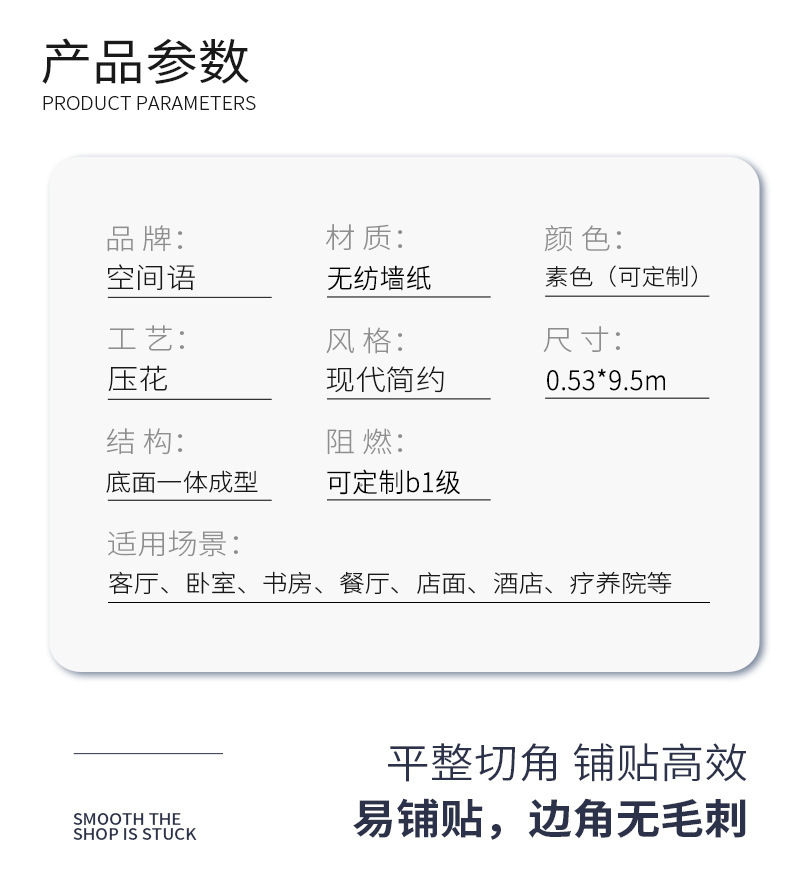 产品参数
PRODUCT PARAMETERS

品牌:
空间语

材质:
无纺墙纸

颜色:
素色（可定制）

工艺:
压花

风格:
现代简约

尺寸:
0.53*9.5m

结构:
底面一体成型

阻燃:
可定制b1级

适用场景:
客厅、卧室、书房、餐厅、店面、酒店、疗养院等

SMOOTH THE
SHOP IS STUCK

平整切角 铺贴高效
易铺贴，边角无毛刺